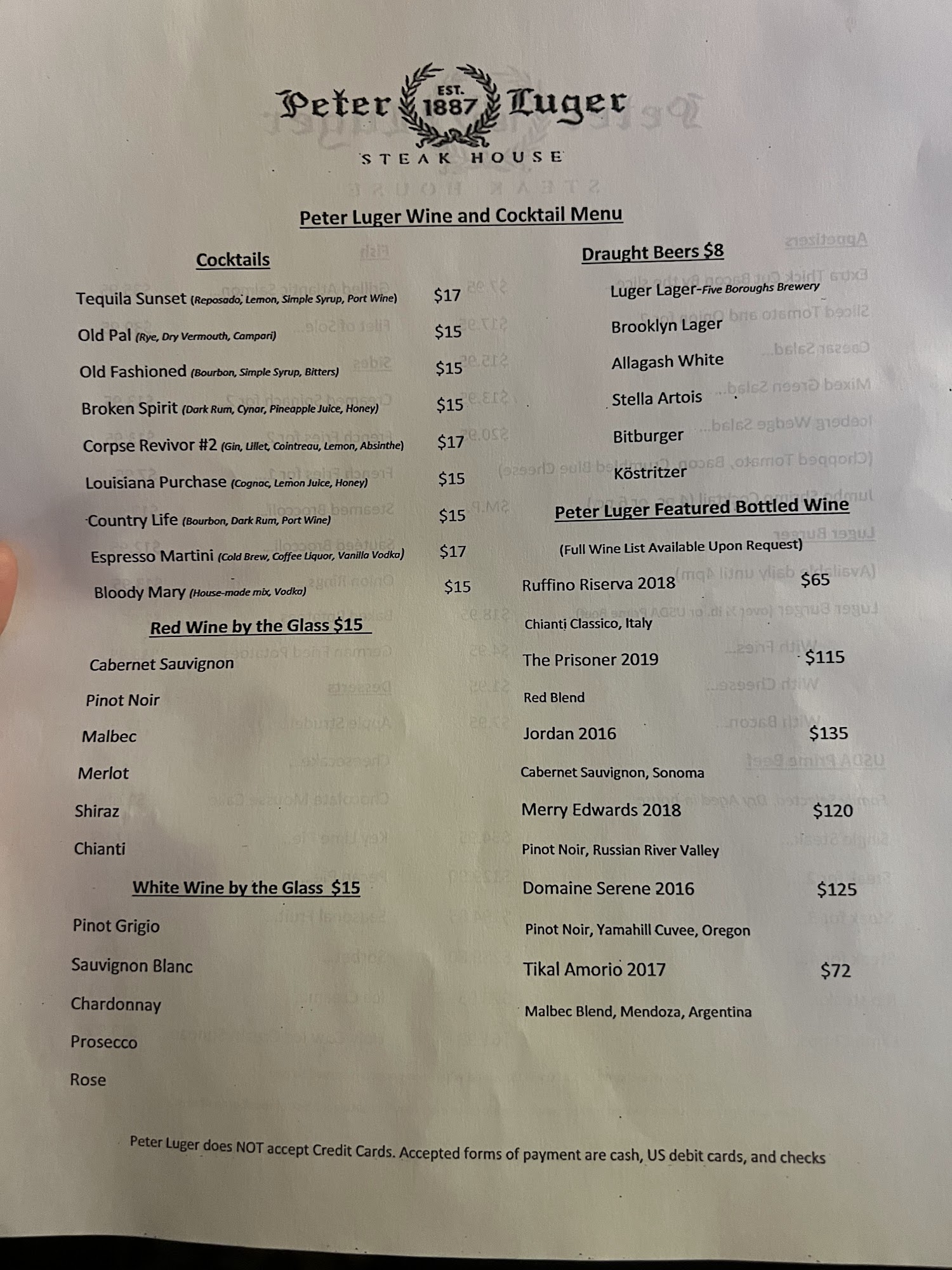 Peter EST. 1887 Luger

STEAK HOUSE

Peter Luger Wine and Cocktail Menu

Cocktails

Tequila Sunset (Reposado, Lemon, Simple Syrup, Port Wine) $17

Old Pal (Rye, Dry Vermouth, Campari) $15

Old Fashioned (Bourbon, Simple Syrup, Bitters) $15

Broken Spirit (Dark Rum, Cynar, Pineapple Juice, Honey) $15

Corpse Revivor #2 (Gin, Lillet, Cointreau, Lemon, Absinthe) $17

Louisiana Purchase (Cognac, Lemon Juice, Honey) $15

Country Life (Bourbon, Dark Rum, Port Wine) $15

Espresso Martini (Cold Brew, Coffee Liquor, Vanilla Vodka) $17

Bloody Mary (House-made mix, Vodka) $15

Red Wine by the Glass $15

Cabernet Sauvignon

Pinot Noir

Malbec

Merlot

Shiraz

Chianti

White Wine by the Glass $15

Pinot Grigio

Sauvignon Blanc

Chardonnay

Prosecco

Rose

Draught Beers $8

Luger Lager-Five Boroughs Brewery

Brooklyn Lager

Allagash White

Stella Artois

Bitburger

Köstritzer

Peter Luger Featured Bottled Wine

(Full Wine List Available Upon Request)

Ruffino Riserva 2018 $65

Chianti Classico, Italy

The Prisoner 2019 $115

Red Blend

Jordan 2016 $135

Cabernet Sauvignon, Sonoma

Merry Edwards 2018 $120

Pinot Noir, Russian River Valley

Domaine Serene 2016 $125

Pinot Noir, Yamahill Cuvee, Oregon

Tikal Amorio 2017 $72

Malbec Blend, Mendoza, Argentina

Peter Luger does NOT accept Credit Cards. Accepted forms of payment are cash, US debit cards, and checks